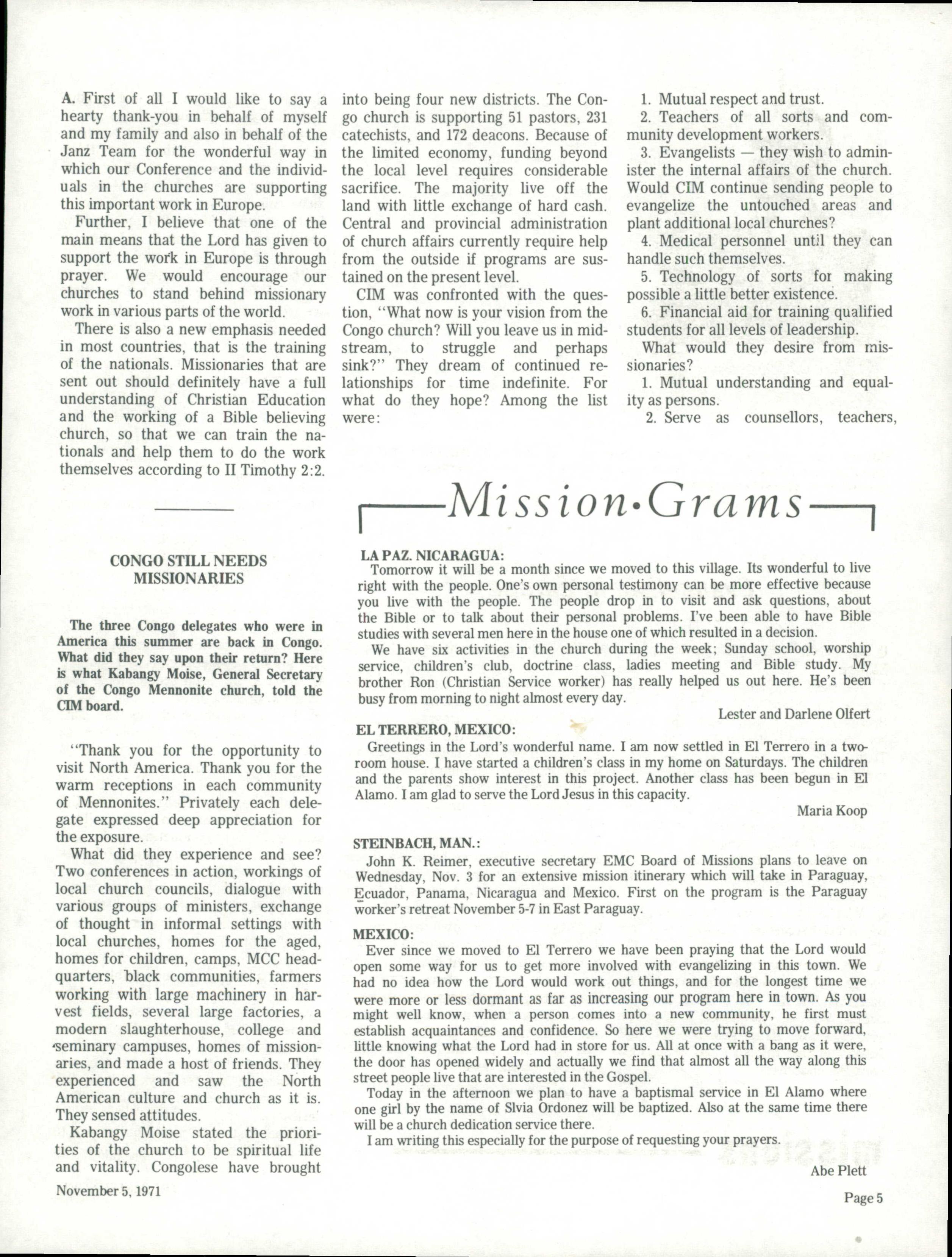 A. First of all I would like to say a hearty thank-you in behalf of myself and my family and also in behalf of the Janz Team for the wonderful way in which our Conference and the individuals in the churches are supporting this important work in Europe.

Further, I believe that one of the main means that the Lord has given to support the work in Europe is through prayer. We would encourage our churches to stand behind missionary work in various parts of the world.

There is also a new emphasis needed in most countries, that is the training of the nationals. Missionaries that are sent out should definitely have a full understanding of Christian Education and the working of a Bible believing church, so that we can train the nationals and help them to do the work themselves according to II Timothy 2:2.

CONGO STILL NEEDS MISSIONARIES

The three Congo delegates who were in America this summer are back in Congo. What did they say upon their return? Here is what Kabangy Moise, General Secretary of the Congo Mennonite church, told the CIM board.

"Thank you for the opportunity to visit North America. Thank you for the warm receptions in each community of Mennonites." Privately each delegate expressed deep appreciation for the exposure.

What did they experience and see? Two conferences in action, workings of local church councils, dialogue with various groups of ministers, exchange of thought in informal settings with local churches, homes for the aged, homes for children, camps, MCC headquarters, black communities, farmers working with large machinery in harvest fields, several large factories, a modern slaughterhouse, college and seminary campuses, homes of missionaries, and made a host of friends. They experienced and saw the North American culture and church as it is. They sensed attitudes.

Kabangy Moise stated the priorities of the church to be spiritual life and vitality. Congolese have brought into being four new districts. The Congo church is supporting 51 pastors, 231 catechists, and 172 deacons. Because of the limited economy, funding beyond the local level requires considerable sacrifice. The majority live off the land with little exchange of hard cash. Central and provincial administration of church affairs currently require help from the outside if programs are sustained on the present level.

CIM was confronted with the question, "What now is your vision from the Congo church? Will you leave us in midstream, to struggle and perhaps sink?" They dream of continued relationships for time indefinite. For what do they hope? Among the list were:

1. Mutual respect and trust.
2. Teachers of all sorts and community development workers.
3. Evangelists — they wish to administer the internal affairs of the church. Would CIM continue sending people to evangelize the untouched areas and plant additional local churches?
4. Medical personnel until they can handle such themselves.
5. Technology of sorts for making possible a little better existence.
6. Financial aid for training qualified students for all levels of leadership.

What would they desire from missionaries?
1. Mutual understanding and equality as persons.
2. Serve as counsellors, teachers,

Mission·Grams

LA PAZ. NICARAGUA:
Tomorrow it will be a month since we moved to this village. Its wonderful to live right with the people. One's own personal testimony can be more effective because you live with the people. The people drop in to visit and ask questions, about the Bible or to talk about their personal problems. I've been able to have Bible studies with several men here in the house one of which resulted in a decision.

We have six activities in the church during the week; Sunday school, worship service, children's club, doctrine class, ladies meeting and Bible study. My brother Ron (Christian Service worker) has really helped us out here. He's been busy from morning to night almost every day.

Lester and Darlene Olfert

EL TERRERO, MEXICO:
Greetings in the Lord's wonderful name. I am now settled in El Terrero in a two-room house. I have started a children's class in my home on Saturdays. The children and the parents show interest in this project. Another class has been begun in El Alamo. I am glad to serve the Lord Jesus in this capacity.

Maria Koop

STEINBACH, MAN.:
John K. Reimer, executive secretary EMC Board of Missions plans to leave on Wednesday, Nov. 3 for an extensive mission itinerary which will take in Paraguay, Ecuador, Panama, Nicaragua and Mexico. First on the program is the Paraguay worker's retreat November 5-7 in East Paraguay.

MEXICO:
Ever since we moved to El Terrero we have been praying that the Lord would open some way for us to get more involved with evangelizing in this town. We had no idea how the Lord would work out things, and for the longest time we were more or less dormant as far as increasing our program here in town. As you might well know, when a person comes into a new community, he first must establish acquaintances and confidence. So here we were trying to move forward, little knowing what the Lord had in store for us. All at once with a bang as it were, the door has opened widely and actually we find that almost all the way along this street people live that are interested in the Gospel.

Today in the afternoon we plan to have a baptismal service in El Alamo where one girl by the name of Slvia Ordonez will be baptized. Also at the same time there will be a church dedication service there.

I am writing this especially for the purpose of requesting your prayers.

Abe Plett

November 5, 1971

Page 5